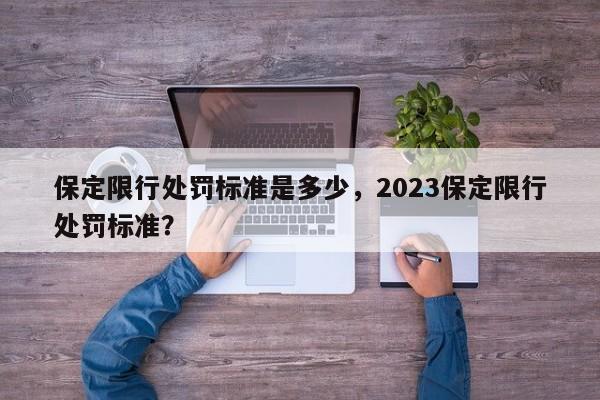 保定限行处罚标准是多少，2023保定限行处罚标准？